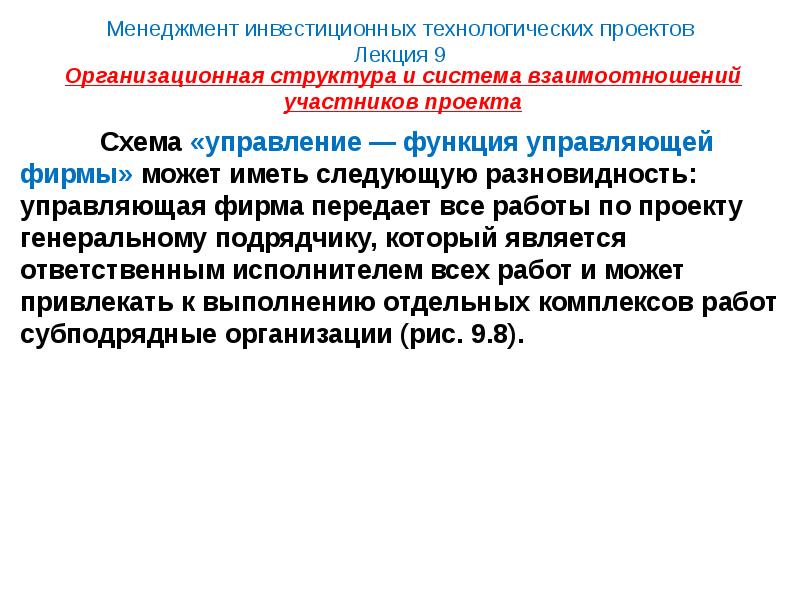 Менеджмент инвестиционных технологических проектов
Лекция 9
Организационная структура и система взаимоотношений участников проекта

Схема «управление — функция управляющей фирмы» может иметь следующую разновидность: управляющая фирма передает все работы по проекту генеральному подрядчику, который является ответственным исполнителем всех работ и может привлекать к выполнению отдельных комплексов работ субподрядные организации (рис. 9.8).